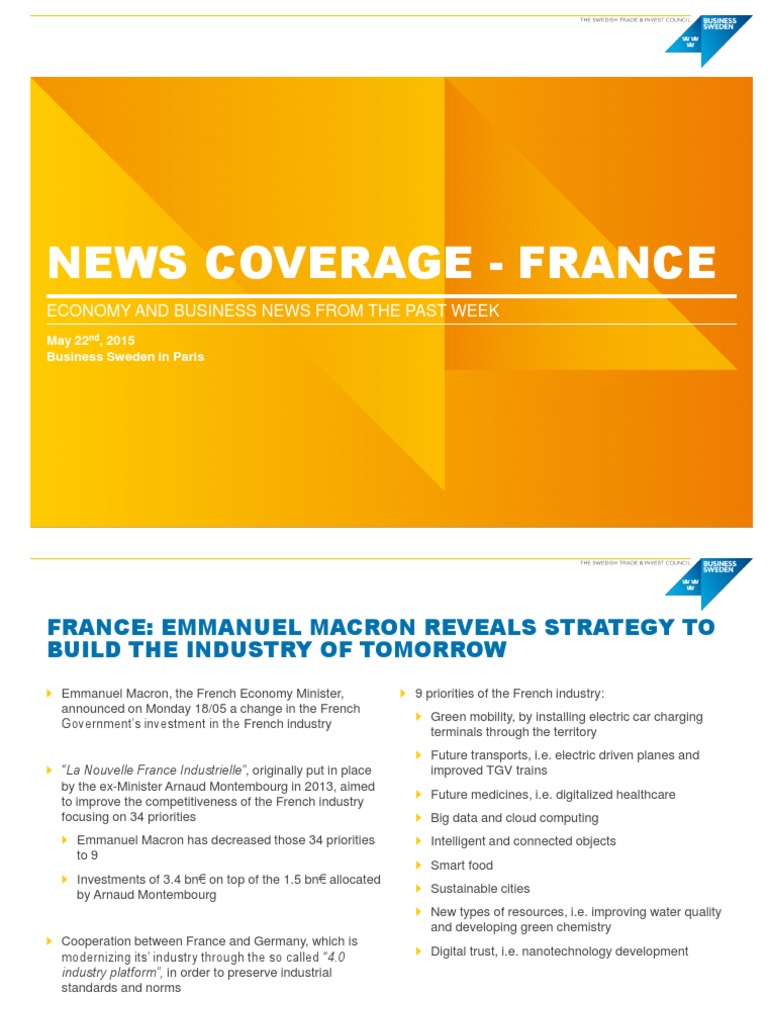 THE SWEDISH TRADE & INVEST COUNCIL BUSINESS SWEDEN

NEWS COVERAGE - FRANCE

ECONOMY AND BUSINESS NEWS FROM THE PAST WEEK

May 22$^{nd}$, 2015
Business Sweden in Paris

THE SWEDISH TRADE & INVEST COUNCIL BUSINESS SWEDEN

FRANCE: EMMANUEL MACRON REVEALS STRATEGY TO BUILD THE INDUSTRY OF TOMORROW

Emmanuel Macron, the French Economy Minister, announced on Monday 18/05 a change in the French Government's investment in the French industry

"La Nouvelle France Industrielle", originally put in place by the ex-Minister Arnaud Montembourg in 2013, aimed to improve the competitiveness of the French industry focusing on 34 priorities

Emmanuel Macron has decreased those 34 priorities to 9

Investments of 3.4 bn€ on top of the 1.5 bn€ allocated by Arnaud Montembourg

Cooperation between France and Germany, which is modernizing its' industry through the so called "4.0 industry platform", in order to preserve industrial standards and norms

9 priorities of the French industry:

Green mobility, by installing electric car charging terminals through the territory

Future transports, i.e. electric driven planes and improved TGV trains

Future medicines, i.e. digitalized healthcare

Big data and cloud computing

Intelligent and connected objects

Smart food

Sustainable cities

New types of resources, i.e. improving water quality and developing green chemistry

Digital trust, i.e. nanotechnology development